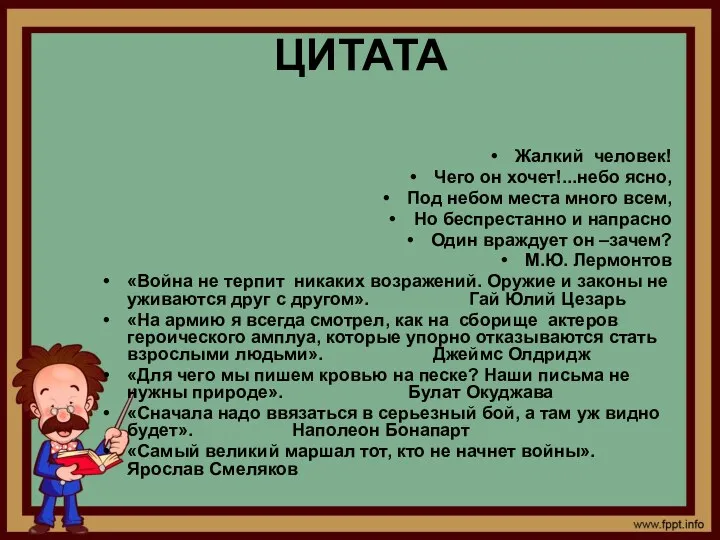 ЦИТАТА

• Жалкий человек!
• Чего он хочет!...небо ясно,
• Под небом места много всем,
• Но беспрестанно и напрасно
• Один враждует он –зачем?
• М.Ю. Лермонтов

• «Война не терпит никаких возражений. Оружие и законы не уживаются друг с другом». Гай Юлий Цезарь
• «На армию я всегда смотрел, как на сборище актеров героического амплуа, которые упорно отказываются стать взрослыми людьми». Джеймс Олдридж
• «Для чего мы пишем кровью на песке? Наши письма не нужны природе». Булат Окуджава
• «Сначала надо ввязаться в серьезный бой, а там уж видно будет». Наполеон Бонапарт
• «Самый великий маршал тот, кто не начнет войны». Ярослав Смеляков

www.fppt.info